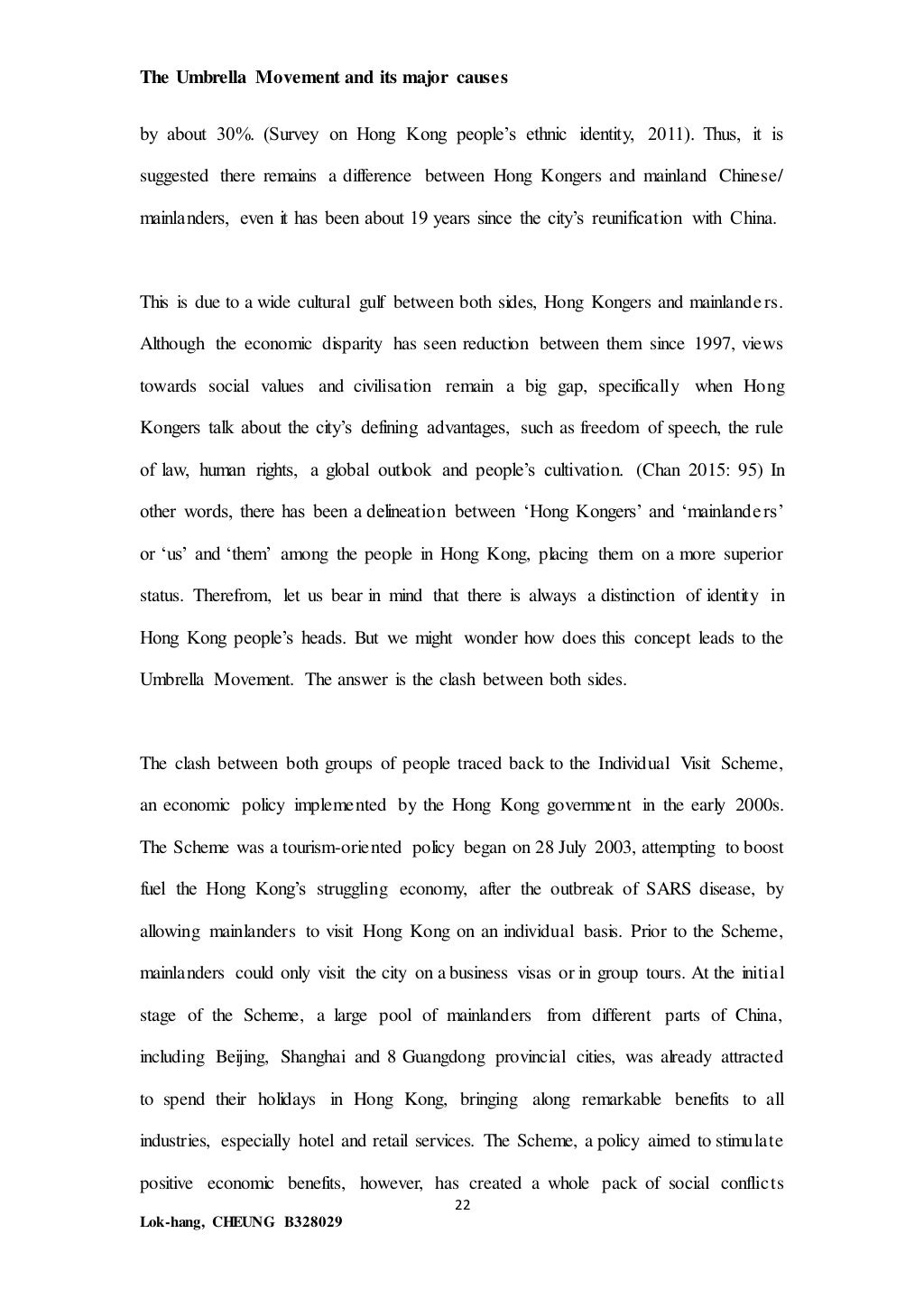 The Umbrella Movement and its major causes

by about 30%. (Survey on Hong Kong people's ethnic identity, 2011). Thus, it is suggested there remains a difference between Hong Kongers and mainland Chinese/ mainlanders, even it has been about 19 years since the city's reunification with China.

This is due to a wide cultural gulf between both sides, Hong Kongers and mainlanders. Although the economic disparity has seen reduction between them since 1997, views towards social values and civilisation remain a big gap, specifically when Hong Kongers talk about the city's defining advantages, such as freedom of speech, the rule of law, human rights, a global outlook and people's cultivation. (Chan 2015: 95) In other words, there has been a delineation between 'Hong Kongers' and 'mainlanders' or 'us' and 'them' among the people in Hong Kong, placing them on a more superior status. Therefrom, let us bear in mind that there is always a distinction of identity in Hong Kong people's heads. But we might wonder how does this concept leads to the Umbrella Movement. The answer is the clash between both sides.

The clash between both groups of people traced back to the Individual Visit Scheme, an economic policy implemented by the Hong Kong government in the early 2000s. The Scheme was a tourism-oriented policy began on 28 July 2003, attempting to boost fuel the Hong Kong's struggling economy, after the outbreak of SARS disease, by allowing mainlanders to visit Hong Kong on an individual basis. Prior to the Scheme, mainlanders could only visit the city on a business visas or in group tours. At the initial stage of the Scheme, a large pool of mainlanders from different parts of China, including Beijing, Shanghai and 8 Guangdong provincial cities, was already attracted to spend their holidays in Hong Kong, bringing along remarkable benefits to all industries, especially hotel and retail services. The Scheme, a policy aimed to stimulate positive economic benefits, however, has created a whole pack of social conflicts

22

Lok-hang, CHEUNG B328029